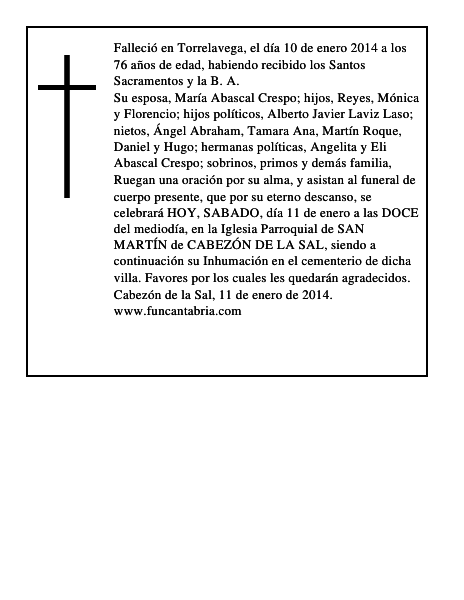 Falleció en Torrelavega, el día 10 de enero 2014 a los 76 años de edad, habiendo recibido los Santos Sacramentos y la B. A.
Su esposa, María Abascal Crespo; hijos, Reyes, Mónica y Florencio; hijos políticos, Alberto Javier Laviz Laso; nietos, Ángel Abraham, Tamara Ana, Martín Roque, Daniel y Hugo; hermanas políticas, Angelita y Eli Abascal Crespo; sobrinos, primos y demás familia, Ruegan una oración por su alma, y asistan al funeral de cuerpo presente, que por su eterno descanso, se celebrará HOY, SABADO, día 11 de enero a las DOCE del mediodía, en la Iglesia Parroquial de SAN MARTÍN de CABEZÓN DE LA SAL, siendo a continuación su Inhumación en el cementerio de dicha villa. Favores por los cuales les quedarán agradecidos.
Cabezón de la Sal, 11 de enero de 2014.
www.funcantabria.com